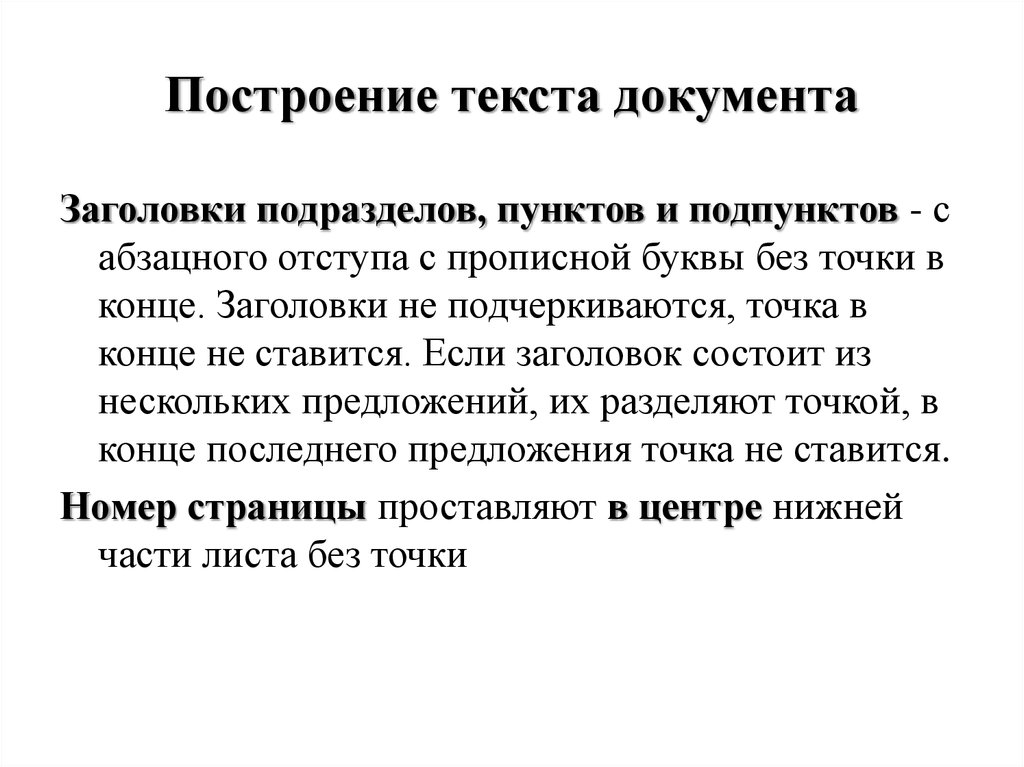 Построение текста документа

Заголовки подразделов, пунктов и подпунктов - с абзацного отступа с прописной буквы без точки в конце. Заголовки не подчеркиваются, точка в конце не ставится. Если заголовок состоит из нескольких предложений, их разделяют точкой, в конце последнего предложения точка не ставится.

Номер страницы проставляют в центре нижней части листа без точки